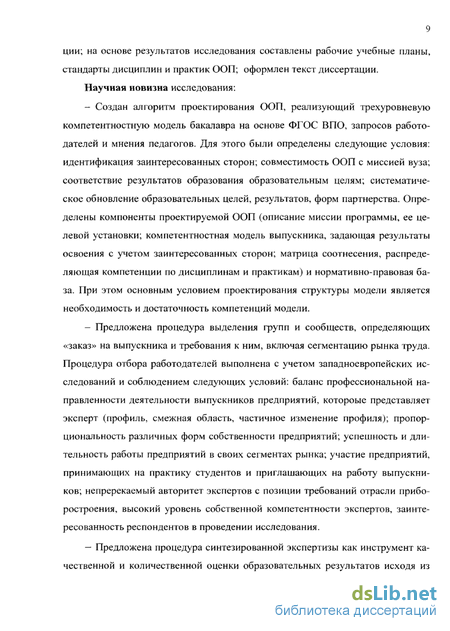 9

ции; на основе результатов исследования составлены рабочие учебные планы, стандарты дисциплин и практик ООП; оформлен текст диссертации.

Научная новизна исследования:

– Создан алгоритм проектирования ООП, реализующий трехуровневую компетентностную модель бакалавра на основе ФГОС ВПО, запросов работодателей и мнения педагогов. Для этого были определены следующие условия: идентификация заинтересованных сторон; совместимость ООП с миссией вуза; соответствие результатов образования образовательным целям; систематическое обновление образовательных целей, результатов, форм партнерства. Определены компоненты проектируемой ООП (описание миссии программы, ее целевой установки; компетентностная модель выпускника, задающая результаты освоения с учетом заинтересованных сторон; матрица соотнесения, распределяющая компетенции по дисциплинам и практикам) и нормативно-правовая база. При этом основным условием проектирования структуры модели является необходимость и достаточность компетенций модели.

– Предложена процедура выделения групп и сообществ, определяющих «заказ» на выпускника и требования к ним, включая сегментацию рынка труда. Процедура отбора работодателей выполнена с учетом западноевропейских исследований и соблюдением следующих условий: баланс профессиональной направленности деятельности выпускников предприятий, которые представляет эксперт (профиль, смежная область, частичное изменение профиля); пропорциональность различных форм собственности предприятий; успешность и длительность работы предприятий в своих сегментах рынка; участие предприятий, принимающих на практику студентов и приглашающих на работу выпускников; непререкаемый авторитет экспертов с позиции требований отрасли приборостроения, высокий уровень собственной компетентности экспертов, заинтересованность респондентов в проведении исследования.

– Предложена процедура синтезированной экспертизы как инструмент качественной и количественной оценки образовательных результатов исходя из

dsLib.net
библиотека диссертаций